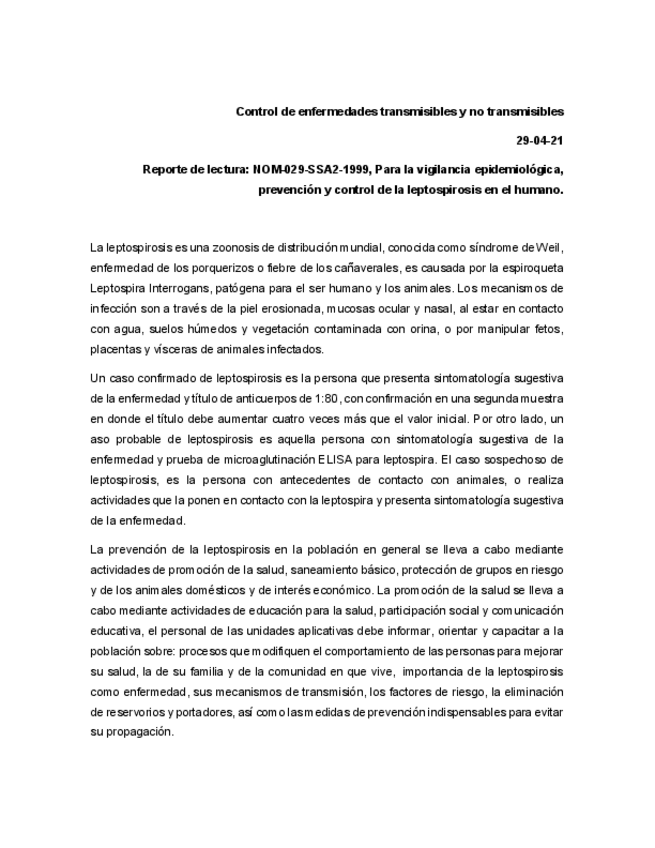 Control de enfermedades transmisibles y no transmisibles

29-04-21

Reporte de lectura: NOM-029-SSA2-1999, Para la vigilancia epidemiológica, prevención y control de la leptospirosis en el humano.

La leptospirosis es una zoonosis de distribución mundial, conocida como síndrome de Weil, enfermedad de los porquerizos o fiebre de los cañaverales, es causada por la espiroqueta Leptospira Interrogans, patógena para el ser humano y los animales. Los mecanismos de infección son a través de la piel erosionada, mucosas ocular y nasal, al estar en contacto con agua, suelos húmedos y vegetación contaminada con orina, o por manipular fetos, placentas y vísceras de animales infectados.

Un caso confirmado de leptospirosis es la persona que presenta sintomatología sugestiva de la enfermedad y título de anticuerpos de 1:80, con confirmación en una segunda muestra en donde el título debe aumentar cuatro veces más que el valor inicial. Por otro lado, un aso probable de leptospirosis es aquella persona con sintomatología sugestiva de la enfermedad y prueba de microaglutinación ELISA para leptospira. El caso sospechoso de leptospirosis, es la persona con antecedentes de contacto con animales, o realiza actividades que la ponen en contacto con la leptospira y presenta sintomatología sugestiva de la enfermedad.

La prevención de la leptospirosis en la población en general se lleva a cabo mediante actividades de promoción de la salud, saneamiento básico, protección de grupos en riesgo y de los animales domésticos y de interés económico. La promoción de la salud se lleva a cabo mediante actividades de educación para la salud, participación social y comunicación educativa, el personal de las unidades aplicativas debe informar, orientar y capacitar a la población sobre: procesos que modifiquen el comportamiento de las personas para mejorar su salud, la de su familia y de la comunidad en que vive, importancia de la leptospirosis como enfermedad, sus mecanismos de transmisión, los factores de riesgo, la eliminación de reservorios y portadores, así como las medidas de prevención indispensables para evitar su propagación.